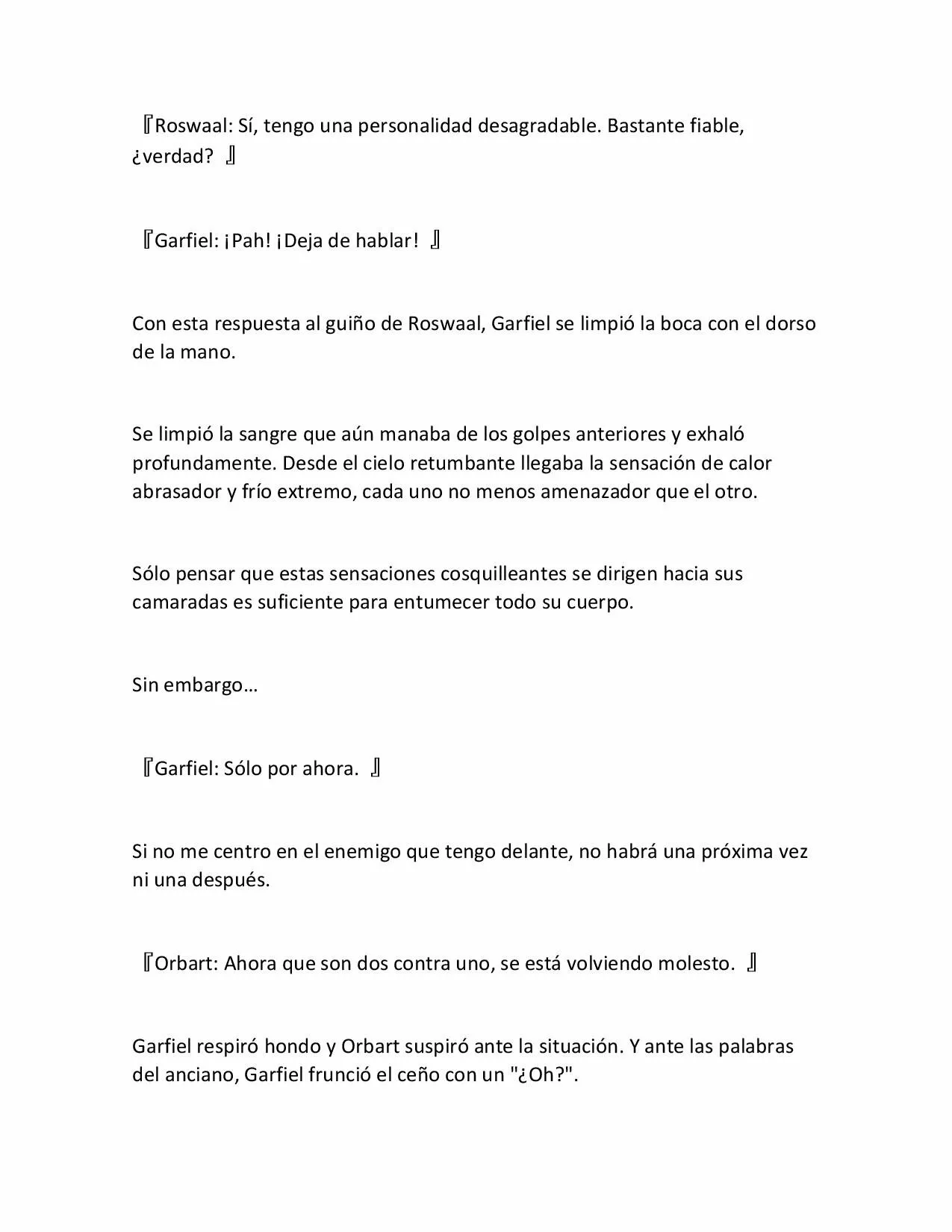 『Roswaal: Sí, tengo una personalidad desagradable. Bastante fiable, ¿verdad? 』

『Garfiel: ¡Pah! ¡Deja de hablar! 』

Con esta respuesta al guiño de Roswaal, Garfiel se limpió la boca con el dorso de la mano.

Se limpió la sangre que aún manaba de los golpes anteriores y exhaló profundamente. Desde el cielo retumbante llegaba la sensación de calor abrasador y frío extremo, cada uno no menos amenazador que el otro.

Sólo pensar que estas sensaciones cosquilleantes se dirigen hacia sus camaradas es suficiente para entumecer todo su cuerpo.

Sin embargo…

『Garfiel: Sólo por ahora. 』

Si no me centro en el enemigo que tengo delante, no habrá una próxima vez ni una después.

『Orbart: Ahora que son dos contra uno, se está volviendo molesto. 』

Garfiel respiró hondo y Orbart suspiró ante la situación. Y ante las palabras del anciano, Garfiel frunció el ceño con un "¿Oh?".